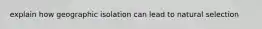 explain how geographic isolation can lead to natural selection